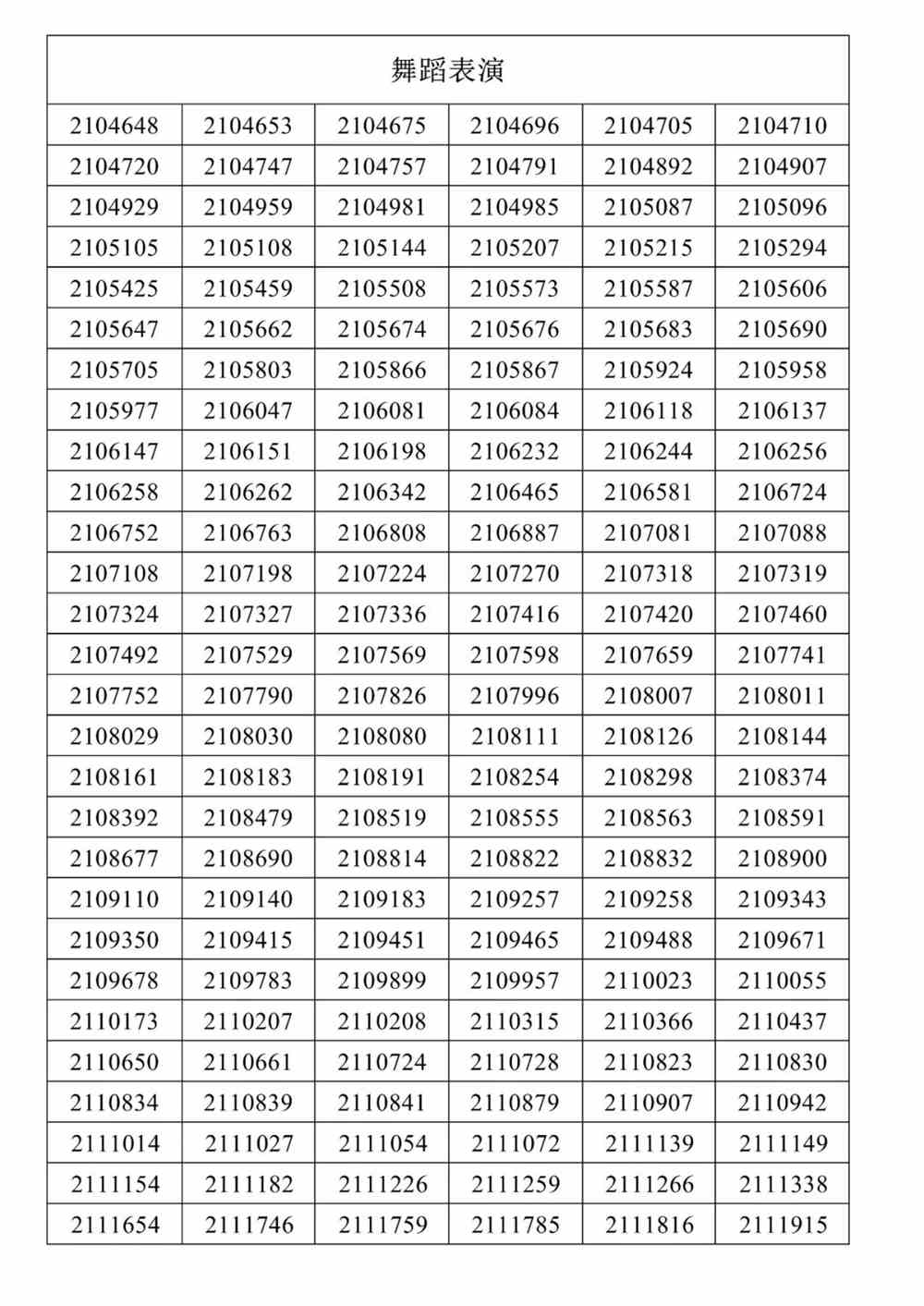 | 舞蹈表演 | | | | | |
|---|---|---|---|---|---|
| 2104648 | 2104653 | 2104675 | 2104696 | 2104705 | 2104710 |
| 2104720 | 2104747 | 2104757 | 2104791 | 2104892 | 2104907 |
| 2104929 | 2104959 | 2104981 | 2104985 | 2105087 | 2105096 |
| 2105105 | 2105108 | 2105144 | 2105207 | 2105215 | 2105294 |
| 2105425 | 2105459 | 2105508 | 2105573 | 2105587 | 2105606 |
| 2105647 | 2105662 | 2105674 | 2105676 | 2105683 | 2105690 |
| 2105705 | 2105803 | 2105866 | 2105867 | 2105924 | 2105958 |
| 2105977 | 2106047 | 2106081 | 2106084 | 2106118 | 2106137 |
| 2106147 | 2106151 | 2106198 | 2106232 | 2106244 | 2106256 |
| 2106258 | 2106262 | 2106342 | 2106465 | 2106581 | 2106724 |
| 2106752 | 2106763 | 2106808 | 2106887 | 2107081 | 2107088 |
| 2107108 | 2107198 | 2107224 | 2107270 | 2107318 | 2107319 |
| 2107324 | 2107327 | 2107336 | 2107416 | 2107420 | 2107460 |
| 2107492 | 2107529 | 2107569 | 2107598 | 2107659 | 2107741 |
| 2107752 | 2107790 | 2107826 | 2107996 | 2108007 | 2108011 |
| 2108029 | 2108030 | 2108080 | 2108111 | 2108126 | 2108144 |
| 2108161 | 2108183 | 2108191 | 2108254 | 2108298 | 2108374 |
| 2108392 | 2108479 | 2108519 | 2108555 | 2108563 | 2108591 |
| 2108677 | 2108690 | 2108814 | 2108822 | 2108832 | 2108900 |
| 2109110 | 2109140 | 2109183 | 2109257 | 2109258 | 2109343 |
| 2109350 | 2109415 | 2109451 | 2109465 | 2109488 | 2109671 |
| 2109678 | 2109783 | 2109899 | 2109957 | 2110023 | 2110055 |
| 2110173 | 2110207 | 2110208 | 2110315 | 2110366 | 2110437 |
| 2110650 | 2110661 | 2110724 | 2110728 | 2110823 | 2110830 |
| 2110834 | 2110839 | 2110841 | 2110879 | 2110907 | 2110942 |
| 2111014 | 2111027 | 2111054 | 2111072 | 2111139 | 2111149 |
| 2111154 | 2111182 | 2111226 | 2111259 | 2111266 | 2111338 |
| 2111654 | 2111746 | 2111759 | 2111785 | 2111816 | 2111915 |